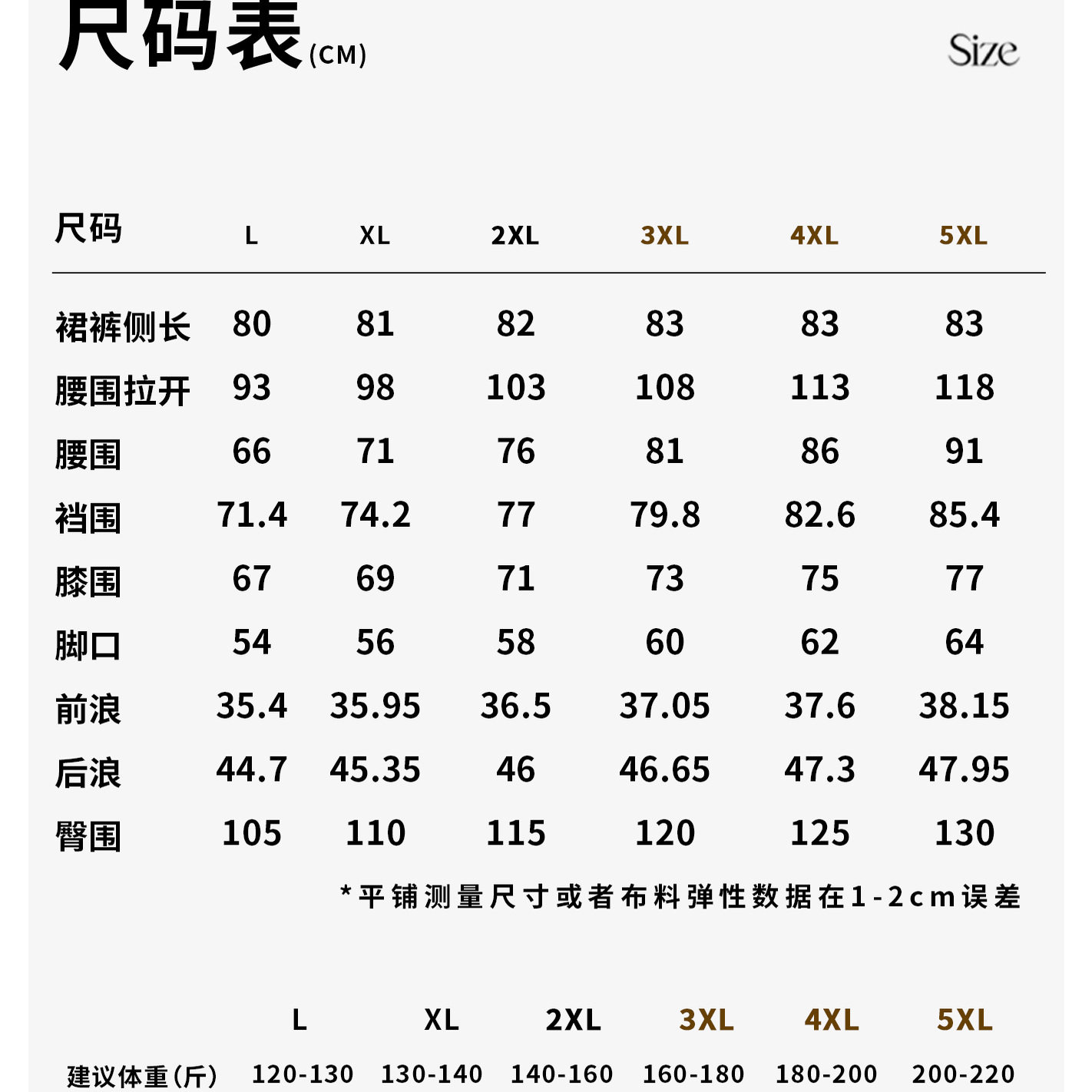 尺码表(CM)

Size

| 尺码 | L | XL | 2XL | 3XL | 4XL | 5XL |
|---|---|---|---|---|---|---|
| 裙裤侧长 | 80 | 81 | 82 | 83 | 83 | 83 |
| 腰围拉开 | 93 | 98 | 103 | 108 | 113 | 118 |
| 腰围 | 66 | 71 | 76 | 81 | 86 | 91 |
| 裆围 | 71.4 | 74.2 | 77 | 79.8 | 82.6 | 85.4 |
| 膝围 | 67 | 69 | 71 | 73 | 75 | 77 |
| 脚口 | 54 | 56 | 58 | 60 | 62 | 64 |
| 前浪 | 35.4 | 35.95 | 36.5 | 37.05 | 37.6 | 38.15 |
| 后浪 | 44.7 | 45.35 | 46 | 46.65 | 47.3 | 47.95 |
| 臀围 | 105 | 110 | 115 | 120 | 125 | 130 |

*平铺测量尺寸或者布料弹性数据在1-2cm误差

|  | L | XL | 2XL | 3XL | 4XL | 5XL |
|---|---|---|---|---|---|---|
| 建议体重(斤) | 120-130 | 130-140 | 140-160 | 160-180 | 180-200 | 200-220 |